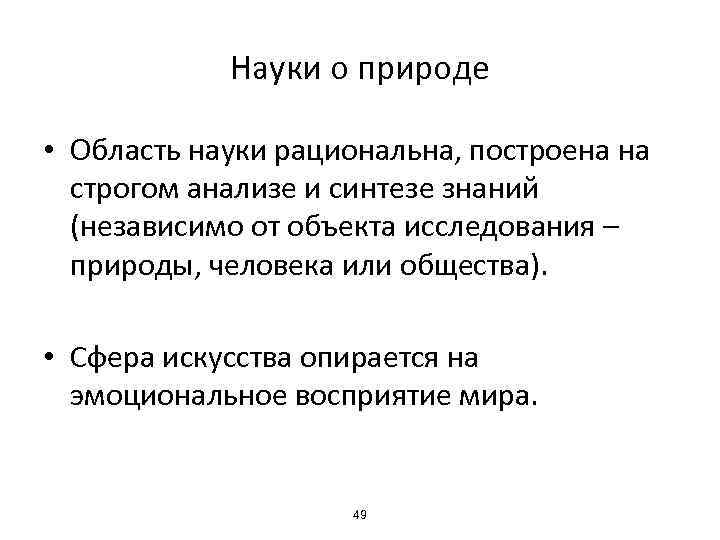 Науки о природе

• Область науки рациональна, построена на строгом анализе и синтезе знаний (независимо от объекта исследования – природы, человека или общества).

• Сфера искусства опирается на эмоциональное восприятие мира.

49